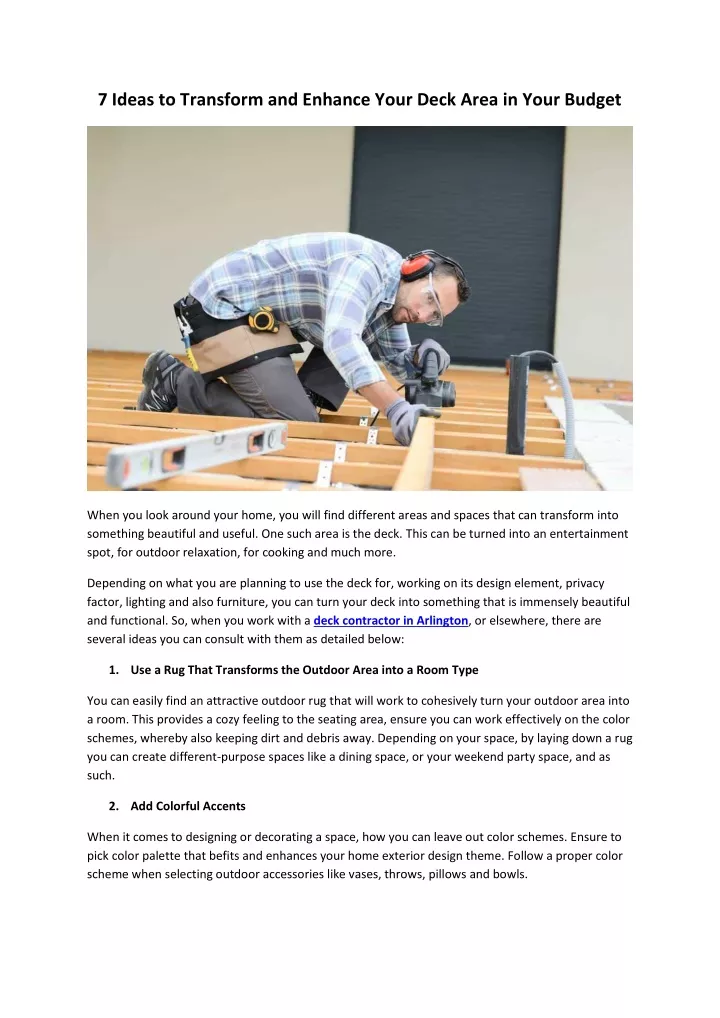 7 Ideas to Transform and Enhance Your Deck Area in Your Budget

When you look around your home, you will find different areas and spaces that can transform into something beautiful and useful. One such area is the deck. This can be turned into an entertainment spot, for outdoor relaxation, for cooking and much more.

Depending on what you are planning to use the deck for, working on its design element, privacy factor, lighting and also furniture, you can turn your deck into something that is immensely beautiful and functional. So, when you work with a deck contractor in Arlington, or elsewhere, there are several ideas you can consult with them as detailed below:

1. Use a Rug That Transforms the Outdoor Area into a Room Type

You can easily find an attractive outdoor rug that will work to cohesively turn your outdoor area into a room. This provides a cozy feeling to the seating area, ensure you can work effectively on the color schemes, whereby also keeping dirt and debris away. Depending on your space, by laying down a rug you can create different-purpose spaces like a dining space, or your weekend party space, and as such.

2. Add Colorful Accents

When it comes to designing or decorating a space, how you can leave out color schemes. Ensure to pick color palette that befits and enhances your home exterior design theme. Follow a proper color scheme when selecting outdoor accessories like vases, throws, pillows and bowls.